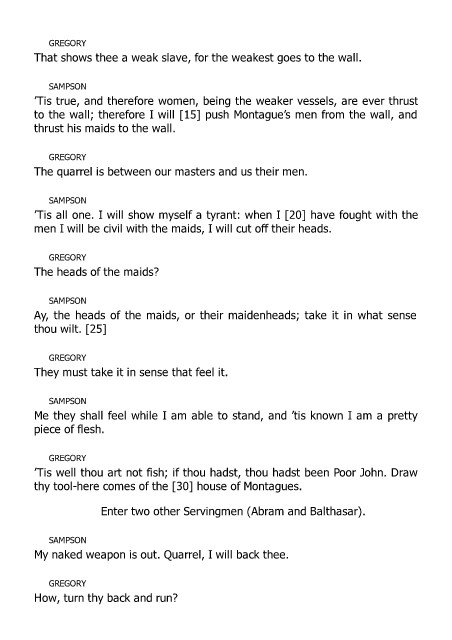 GREGORY
That shows thee a weak slave, for the weakest goes to the wall.

SAMPSON
'Tis true, and therefore women, being the weaker vessels, are ever thrust to the wall; therefore I will [15] push Montague's men from the wall, and thrust his maids to the wall.

GREGORY
The quarrel is between our masters and us their men.

SAMPSON
'Tis all one. I will show myself a tyrant: when I [20] have fought with the men I will be civil with the maids, I will cut off their heads.

GREGORY
The heads of the maids?

SAMPSON
Ay, the heads of the maids, or their maidenheads; take it in what sense thou wilt. [25]

GREGORY
They must take it in sense that feel it.

SAMPSON
Me they shall feel while I am able to stand, and 'tis known I am a pretty piece of flesh.

GREGORY
'Tis well thou art not fish; if thou hadst, thou hadst been Poor John. Draw thy tool-here comes of the [30] house of Montagues.

Enter two other Servingmen (Abram and Balthasar).

SAMPSON
My naked weapon is out. Quarrel, I will back thee.

GREGORY
How, turn thy back and run?